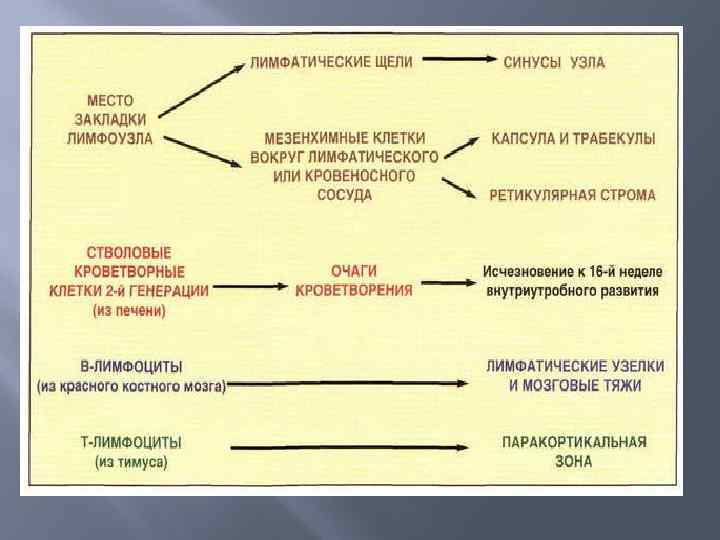 МЕСТО ЗАКЛАДКИ ЛИМФОУЗЛА

ЛИМФАТИЧЕСКИЕ ЩЕЛИ

СИНУСЫ УЗЛА

МЕЗЕНХИМНЫЕ КЛЕТКИ ВОКРУГ ЛИМФАТИЧЕСКОГО ИЛИ КРОВЕНОСНОГО СОСУДА

КАПСУЛА И ТРАБЕКУЛЫ

РЕТИКУЛЯРНАЯ СТРОМА

СТВОЛОВЫЕ КРОВЕТВОРНЫЕ КЛЕТКИ 2-й ГЕНЕРАЦИИ (из печени)

ОЧАГИ КРОВЕТВОРЕНИЯ

Исчезновение к 16-й неделе внутриутробного развития

В-ЛИМФОЦИТЫ (из красного костного мозга)

ЛИМФАТИЧЕСКИЕ УЗЕЛКИ И МОЗГОВЫЕ ТЯЖИ

Т-ЛИМФОЦИТЫ (из тимуса)

ПАРАКОРТИКАЛЬНАЯ ЗОНА